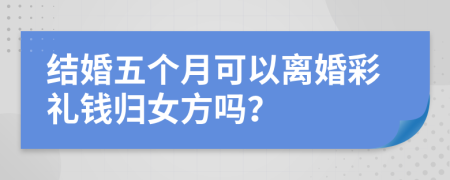 结婚五个月可以离婚彩礼钱归女方吗?